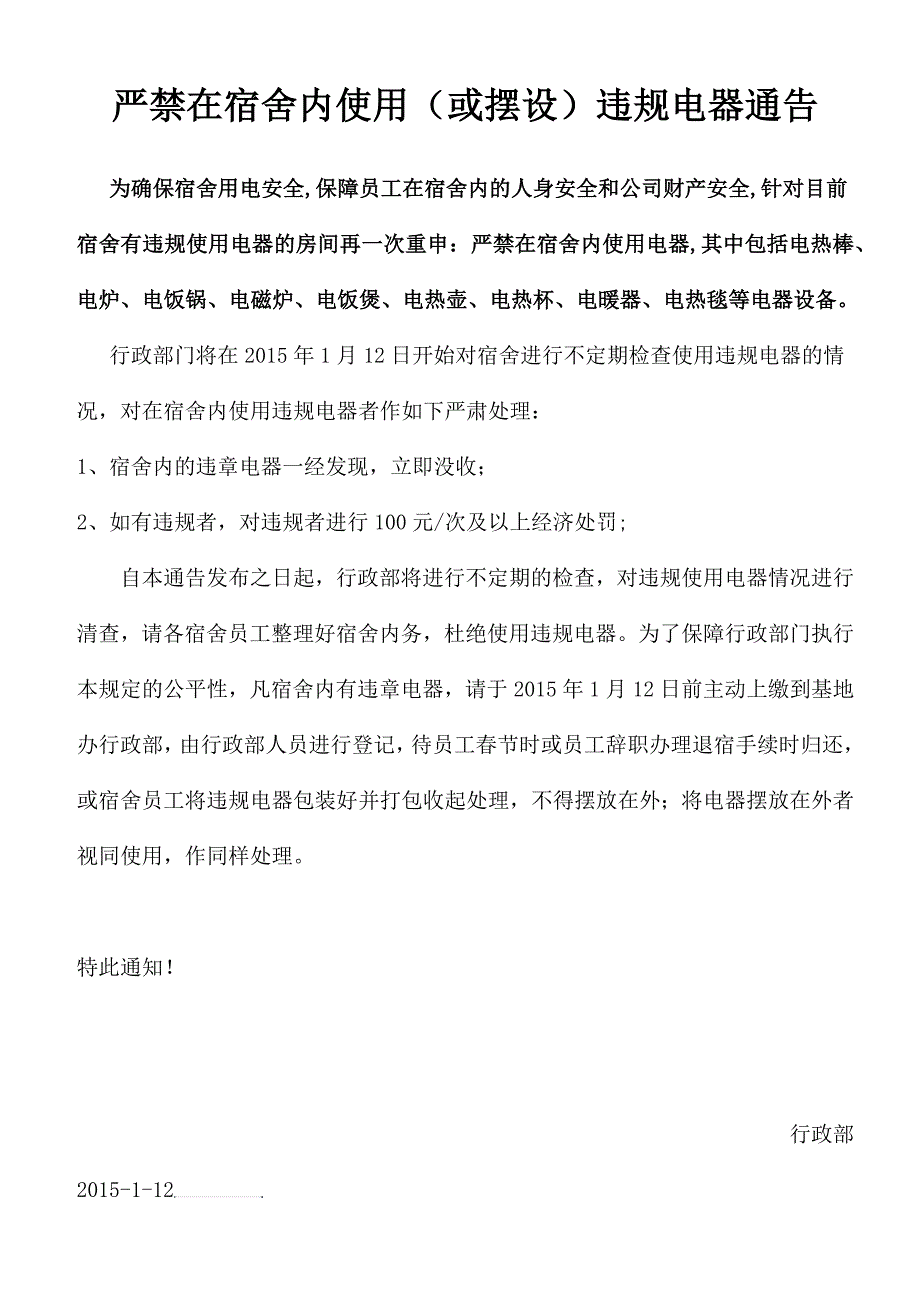 严禁在宿舍内使用（或摆设）违规电器通告

为确保宿舍用电安全,保障员工在宿舍内的人身安全和公司财产安全,针对目前宿舍有违规使用电器的房间再一次重申：严禁在宿舍内使用电器,其中包括电热棒、电炉、电饭锅、电磁炉、电饭煲、电热壶、电热杯、电暖器、电热毯等电器设备。

行政部门将在 2015 年 1 月 12 日开始对宿舍进行不定期检查使用违规电器的情况，对在宿舍内使用违规电器者作如下严肃处理：

1、宿舍内的违章电器一经发现，立即没收；

2、如有违规者，对违规者进行 100 元/次及以上经济处罚；

自本通告发布之日起，行政部将进行不定期的检查，对违规使用电器情况进行清查，请各宿舍员工整理好宿舍内务，杜绝使用违规电器。为了保障行政部门执行本规定的公平性，凡宿舍内有违章电器，请于 2015 年 1 月 12 日前主动上缴到基地办行政部，由行政部人员进行登记，待员工春节时或员工辞职办理退宿手续时归还，或宿舍员工将违规电器包装好并打包收起处理，不得摆放在外；将电器摆放在外者视同使用，作同样处理。

特此通知！

行政部

2015-1-12